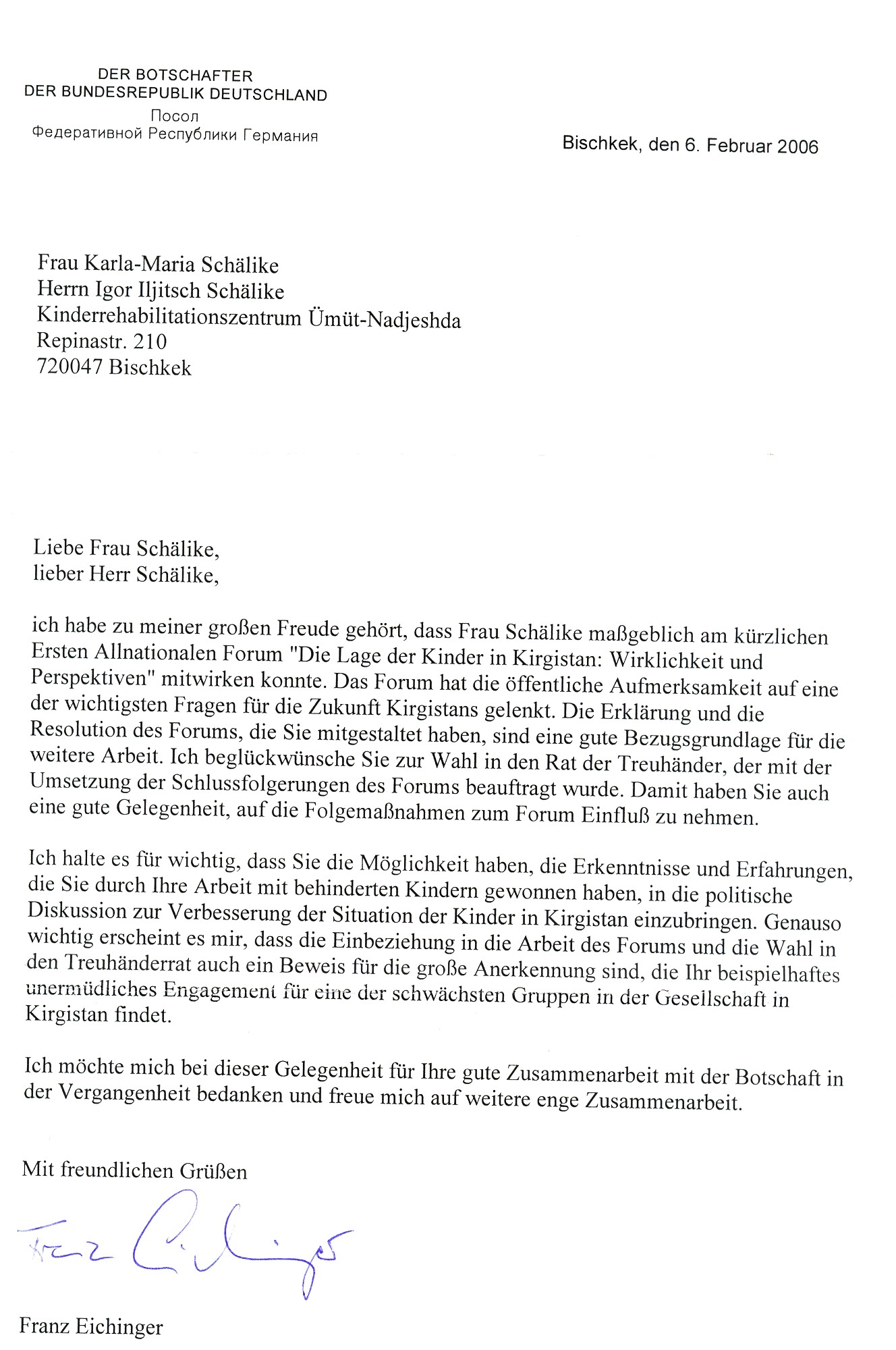 DER BOTSCHAFTER
DER BUNDESREPUBLIK DEUTSCHLAND
Посол
Федеративной Республики Германия

Bischkek, den 6. Februar 2006

Frau Karla-Maria Schälike
Herrn Igor Iljitsch Schälike
Kinderrehabilitationszentrum Ümüt-Nadjeshda
Repinastr. 210
720047 Bischkek

Liebe Frau Schälike,
lieber Herr Schälike,

ich habe zu meiner großen Freude gehört, dass Frau Schälike maßgeblich am kürzlichen Ersten Allnationalen Forum "Die Lage der Kinder in Kirgistan: Wirklichkeit und Perspektiven" mitwirken konnte. Das Forum hat die öffentliche Aufmerksamkeit auf eine der wichtigsten Fragen für die Zukunft Kirgistans gelenkt. Die Erklärung und die Resolution des Forums, die Sie mitgestaltet haben, sind eine gute Bezugsgrundlage für die weitere Arbeit. Ich beglückwünsche Sie zur Wahl in den Rat der Treuhänder, der mit der Umsetzung der Schlussfolgerungen des Forums beauftragt wurde. Damit haben Sie auch eine gute Gelegenheit, auf die Folgemaßnahmen zum Forum Einfluß zu nehmen.

Ich halte es für wichtig, dass Sie die Möglichkeit haben, die Erkenntnisse und Erfahrungen, die Sie durch Ihre Arbeit mit behinderten Kindern gewonnen haben, in die politische Diskussion zur Verbesserung der Situation der Kinder in Kirgistan einzubringen. Genauso wichtig erscheint es mir, dass die Einbeziehung in die Arbeit des Forums und die Wahl in den Treuhänderrat auch ein Beweis für die große Anerkennung sind, die Ihr beispielhaftes unermüdliches Engagement für eine der schwächsten Gruppen in der Gesellschaft in Kirgistan findet.

Ich möchte mich bei dieser Gelegenheit für Ihre gute Zusammenarbeit mit der Botschaft in der Vergangenheit bedanken und freue mich auf weitere enge Zusammenarbeit.

Mit freundlichen Grüßen

Franz Eichinger

Franz Eichinger